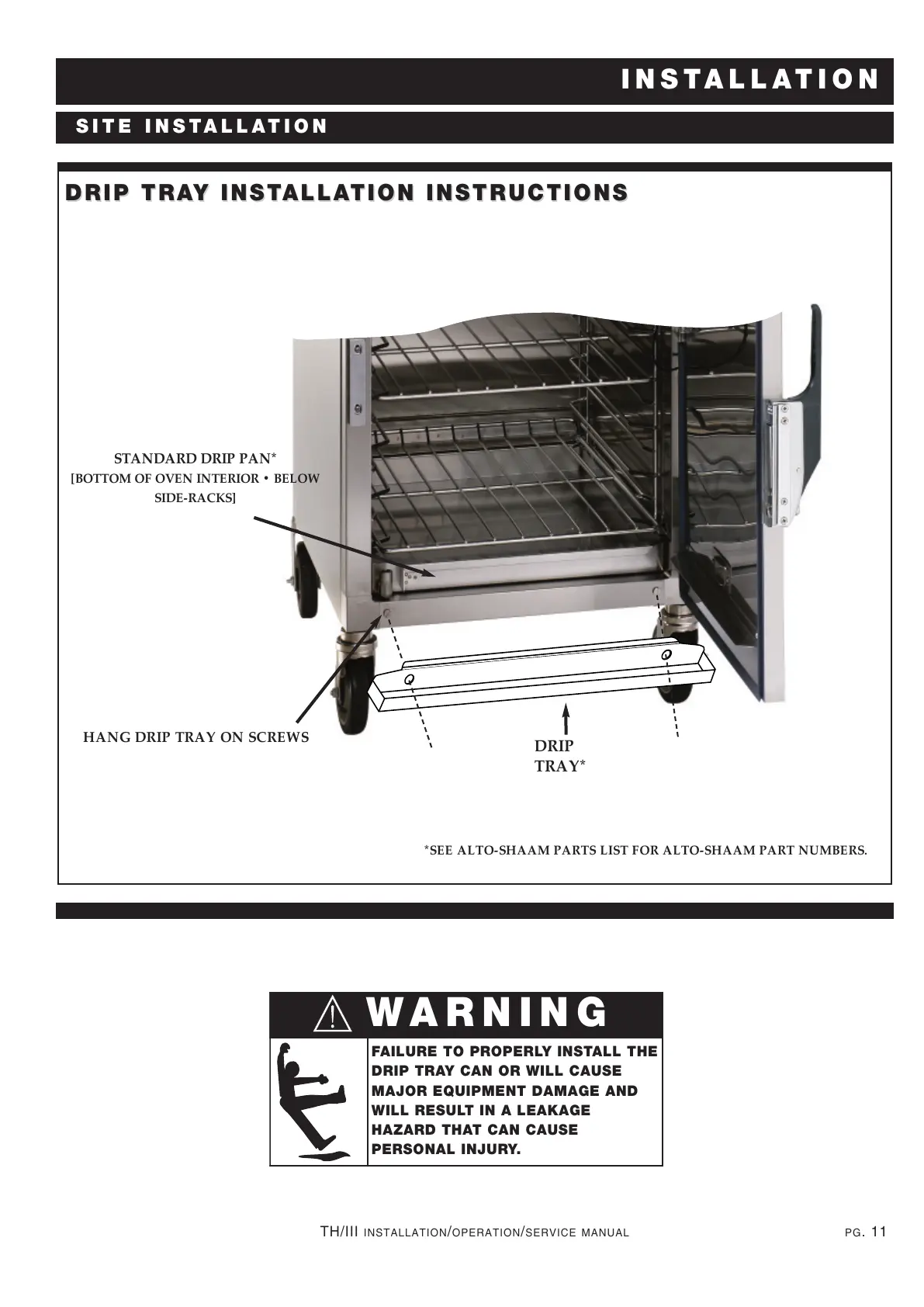 INSTALLATION

SITE INSTALLATION

DRIP TRAY INSTALLATION INSTRUCTIONS

STANDARD DRIP PAN*
[BOTTOM OF OVEN INTERIOR • BELOW SIDE-RACKS]

HANG DRIP TRAY ON SCREWS

DRIP TRAY*

*SEE ALTO-SHAAM PARTS LIST FOR ALTO-SHAAM PART NUMBERS.

WARNING

FAILURE TO PROPERLY INSTALL THE DRIP TRAY CAN OR WILL CAUSE MAJOR EQUIPMENT DAMAGE AND WILL RESULT IN A LEAKAGE HAZARD THAT CAN CAUSE PERSONAL INJURY.

TH/III INSTALLATION/OPERATION/SERVICE MANUAL

PG. 11